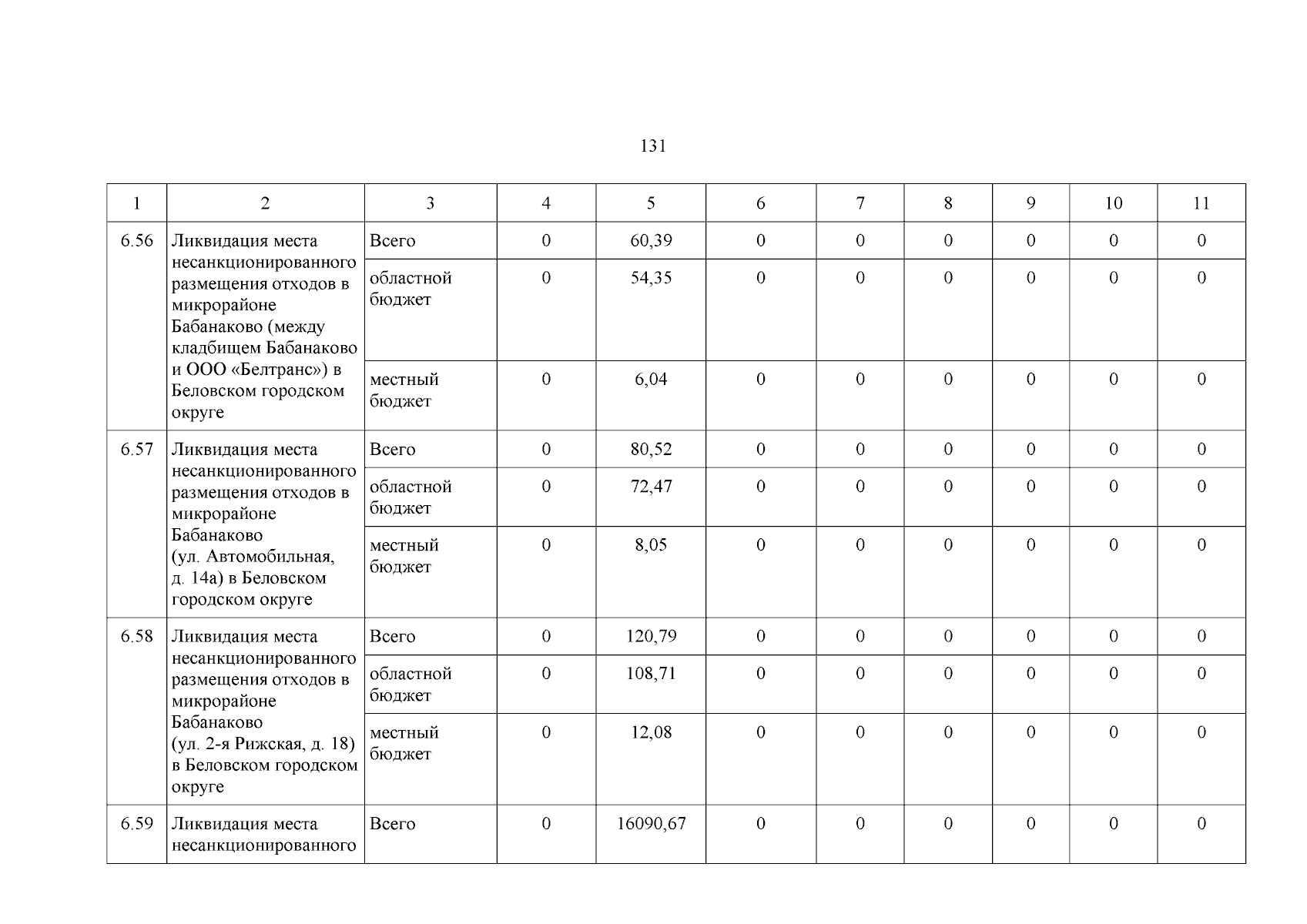 131

| 1 | 2 | 3 | 4 | 5 | 6 | 7 | 8 | 9 | 10 | 11 |
|---|---|---|---|---|---|---|---|---|---|---|
| 6.56 | Ликвидация места несанкционированного размещения отходов в микрорайоне Бабанаково (между кладбищем Бабанаково и ООО «Белтранс») в Беловском городском округе | Всего | 0 | 60,39 | 0 | 0 | 0 | 0 | 0 | 0 |
| | | областной бюджет | 0 | 54,35 | 0 | 0 | 0 | 0 | 0 | 0 |
| | | местный бюджет | 0 | 6,04 | 0 | 0 | 0 | 0 | 0 | 0 |
| 6.57 | Ликвидация места несанкционированного размещения отходов в микрорайоне Бабанаково (ул. Автомобильная, д. 14а) в Беловском городском округе | Всего | 0 | 80,52 | 0 | 0 | 0 | 0 | 0 | 0 |
| | | областной бюджет | 0 | 72,47 | 0 | 0 | 0 | 0 | 0 | 0 |
| | | местный бюджет | 0 | 8,05 | 0 | 0 | 0 | 0 | 0 | 0 |
| 6.58 | Ликвидация места несанкционированного размещения отходов в микрорайоне Бабанаково (ул. 2-я Рижская, д. 18) в Беловском городском округе | Всего | 0 | 120,79 | 0 | 0 | 0 | 0 | 0 | 0 |
| | | областной бюджет | 0 | 108,71 | 0 | 0 | 0 | 0 | 0 | 0 |
| | | местный бюджет | 0 | 12,08 | 0 | 0 | 0 | 0 | 0 | 0 |
| 6.59 | Ликвидация места несанкционированного | Всего | 0 | 16090,67 | 0 | 0 | 0 | 0 | 0 | 0 |